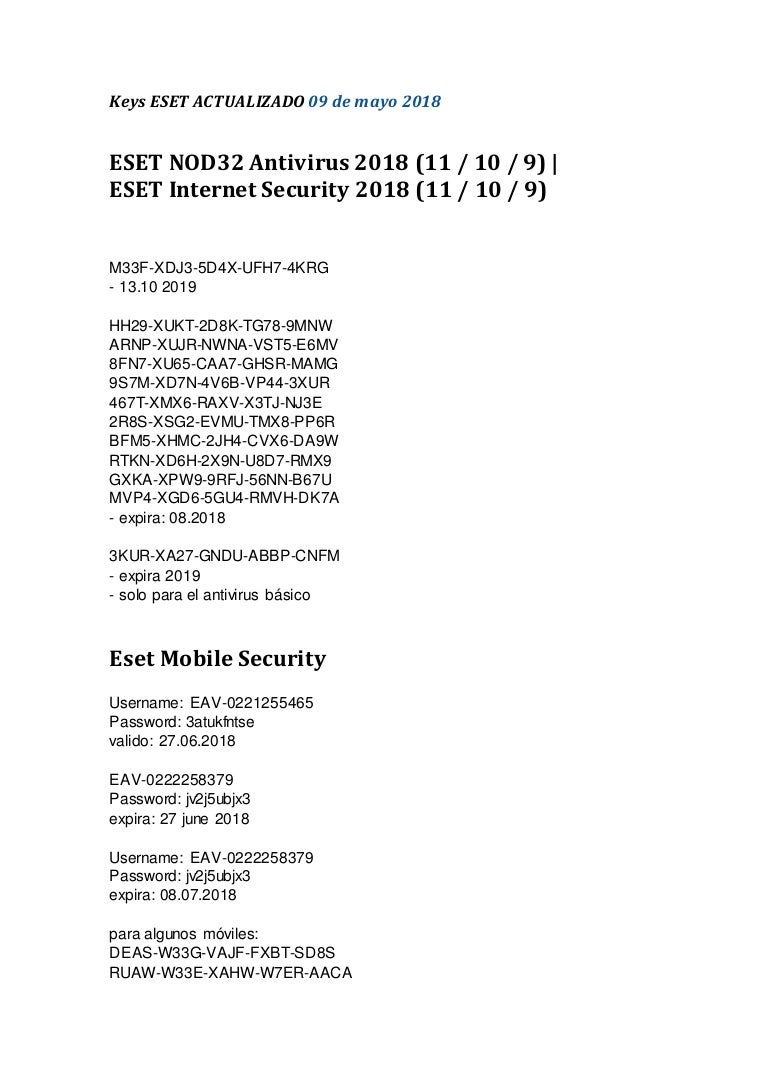 Keys ESET ACTUALIZADO 09 de mayo 2018

ESET NOD32 Antivirus 2018 (11 / 10 / 9) | ESET Internet Security 2018 (11 / 10 / 9)

M33F-XDJ3-5D4X-UFH7-4KRG
- 13.10 2019

HH29-XUKT-2D8K-TG78-9MNW
ARNP-XUJR-NWNA-VST5-E6MV
8FN7-XU65-CAA7-GHSR-MAMG
9S7M-XD7N-4V6B-VP44-3XUR
467T-XMX6-RAXV-X3TJ-NJ3E
2R8S-XSG2-EVMU-TMX8-PP6R
BFM5-XHMC-2JH4-CVX6-DA9W
RTKN-XD6H-2X9N-U8D7-RMX9
GXKA-XPW9-9RFJ-56NN-B67U
MVP4-XGD6-5GU4-RMVH-DK7A
- expira: 08.2018

3KUR-XA27-GNDU-ABBP-CNFM
- expira 2019
- solo para el antivirus básico

Eset Mobile Security

Username: EAV-0221255465
Password: 3atukfntse
valido: 27.06.2018

EAV-0222258379
Password: jv2j5ubjx3
expira: 27 june 2018

Username: EAV-0222258379
Password: jv2j5ubjx3
expira: 08.07.2018

para algunos móviles:
DEAS-W33G-VAJF-FXBT-SD8S
RUAW-W33E-XAHW-W7ER-AACA